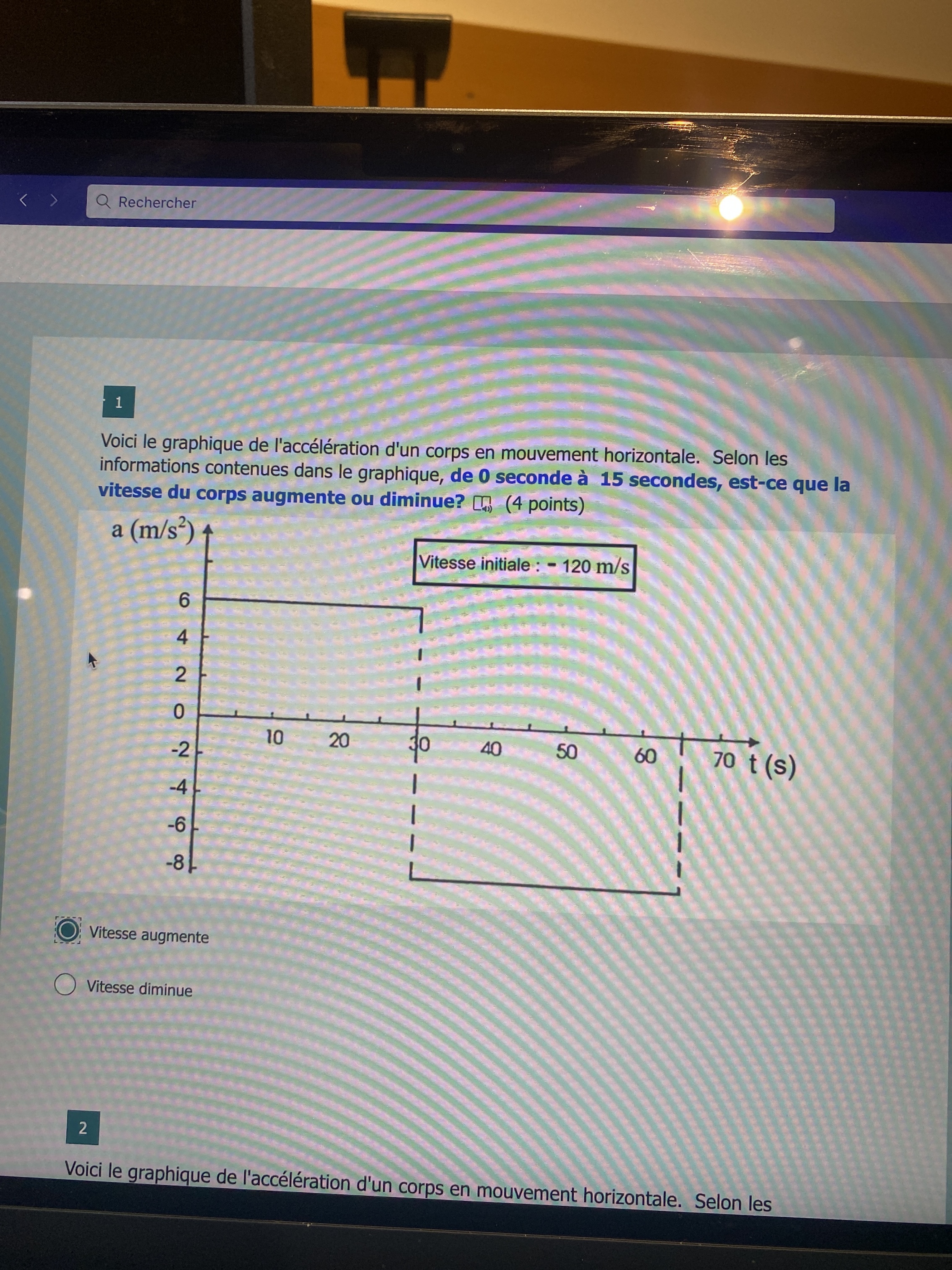 Rechercher

1

Voici le graphique de l'accélération d'un corps en mouvement horizontale. Selon les informations contenues dans le graphique, de 0 seconde à 15 secondes, est-ce que la vitesse du corps augmente ou diminue? (4 points)

a $(m/s^2)$

Vitesse initiale : - 120 m/s

6
4
2
0
-2
-4
-6
-8

10 20 30 40 50 60 70 t (s)

Vitesse augmente

Vitesse diminue

2

Voici le graphique de l'accélération d'un corps en mouvement horizontale. Selon les